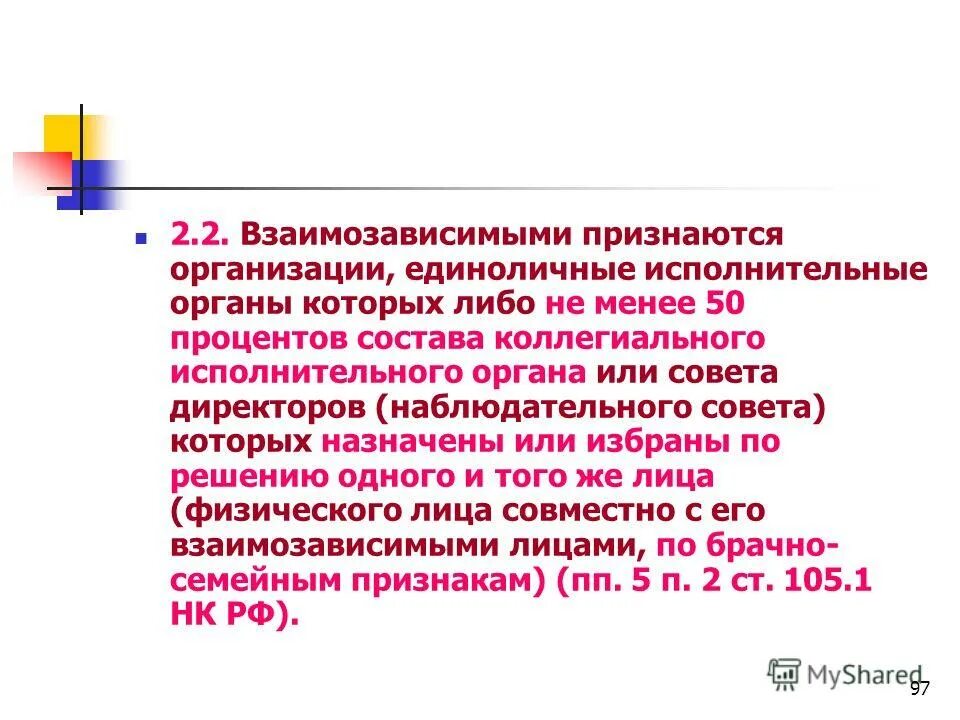 2.2. Взаимозависимыми признаются организации, единоличные исполнительные органы которых либо не менее 50 процентов состава коллегиального исполнительного органа или совета директоров (наблюдательного совета) которых назначены или избраны по решению одного и того же лица (физического лица совместно с его взаимозависимыми лицами, по брачно-семейным признакам) (пп. 5 п. 2 ст. 105.1 НК РФ).

MyShared

97